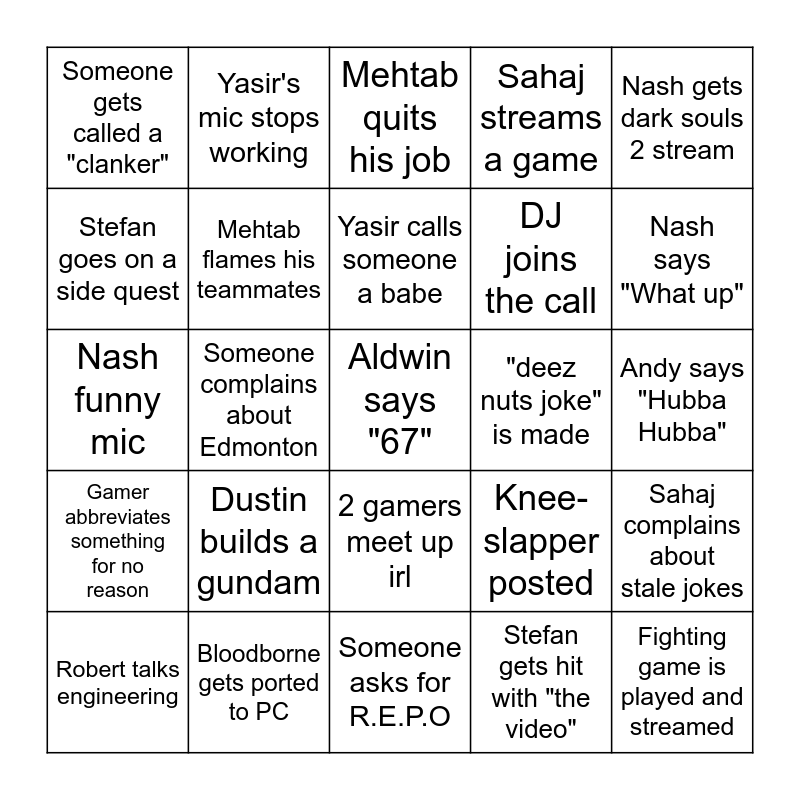 | | | | | |
|---|---|---|---|---|
| Someone gets called a "clanker" | Yasir's mic stops working | Mehtab quits his job | Sahaj streams a game | Nash gets dark souls 2 stream |
| Stefan goes on a side quest | Mehtab flames his teammates | Yasir calls someone a babe | DJ joins the call | Nash says "What up" |
| Nash funny mic | Someone complains about Edmonton | Aldwin says "67" | "deez nuts joke" is made | Andy says "Hubba Hubba" |
| Gamer abbreviates something for no reason | Dustin builds a gundam | 2 gamers meet up irl | Knee-slapper posted | Sahaj complains about stale jokes |
| Robert talks engineering | Bloodborne gets ported to PC | Someone asks for R.E.P.O | Stefan gets hit with "the video" | Fighting game is played and streamed |